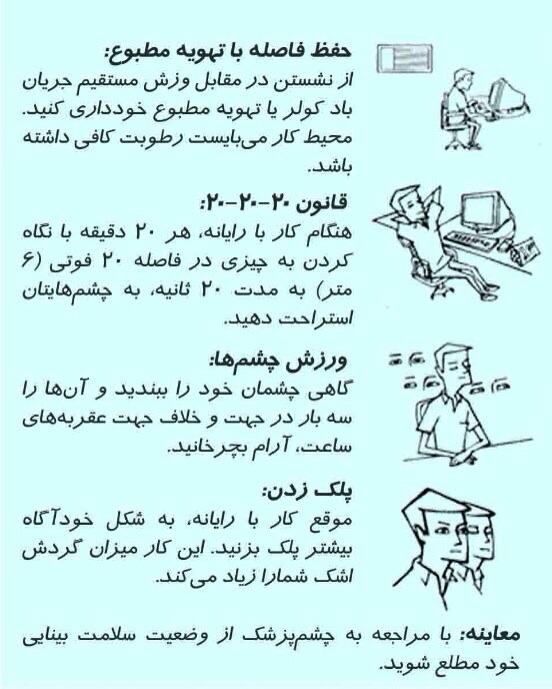 حفظ فاصله با تهویه مطبوع:
از نشستن در مقابل وزش مستقیم جریان باد کولر یا تهویه مطبوع خودداری کنید. محیط کار می‌بایست رطوبت کافی داشته باشد.

قانون ۲۰-۲۰-۲۰:
هنگام کار با رایانه، هر ۲۰ دقیقه با نگاه کردن به چیزی در فاصله ۲۰ فوتی (۶ متر) به مدت ۲۰ ثانیه، به چشم‌هایتان استراحت دهید.

ورزش چشم‌ها:
گاهی چشمان خود را ببندید و آن‌ها را سه بار در جهت و خلاف جهت عقربه‌های ساعت، آرام بچرخانید.

پلک زدن:
موقع کار با رایانه، به شکل خودآگاه بیشتر پلک بزنید. این کار میزان گردش اشک شمارا زیاد می‌کند.

معاینه: با مراجعه به چشم‌پزشک از وضعیت سلامت بینایی خود مطلع شوید.